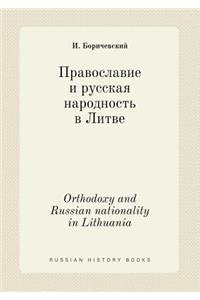 И. Боричевский

Православие и русская народность в Литве

Orthodoxy and Russian nationality in Lithuania

RUSSIAN HISTORY BOOKS